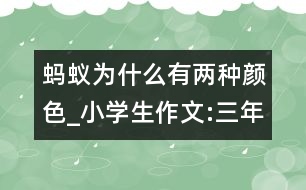 蚂蚁为什么有两种颜色_小学生作文:三年